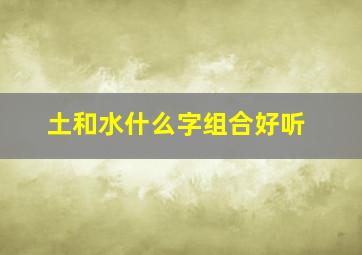 土和水什么字组合好听